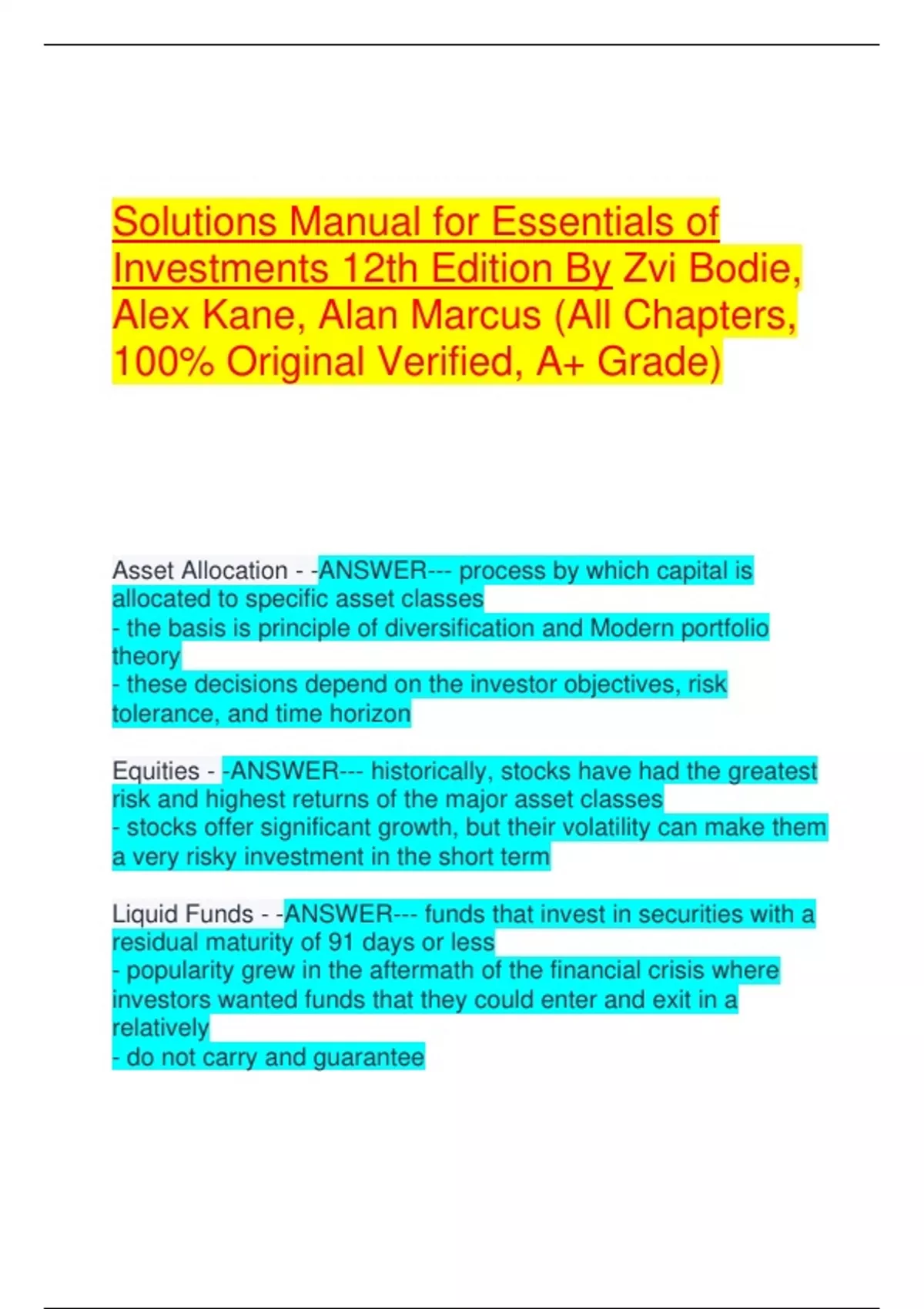 Solutions Manual for Essentials of Investments 12th Edition By Zvi Bodie, Alex Kane, Alan Marcus (All Chapters, 100% Original Verified, A+ Grade)

Asset Allocation - -ANSWER--- process by which capital is allocated to specific asset classes
- the basis is principle of diversification and Modern portfolio theory
- these decisions depend on the investor objectives, risk tolerance, and time horizon

Equities - -ANSWER--- historically, stocks have had the greatest risk and highest returns of the major asset classes
- stocks offer significant growth, but their volatility can make them a very risky investment in the short term

Liquid Funds - -ANSWER--- funds that invest in securities with a residual maturity of 91 days or less
- popularity grew in the aftermath of the financial crisis where investors wanted funds that they could enter and exit in a relatively
- do not carry and guarantee